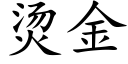 烫金